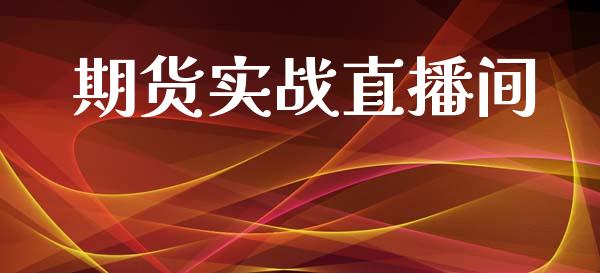 期货实战直播间